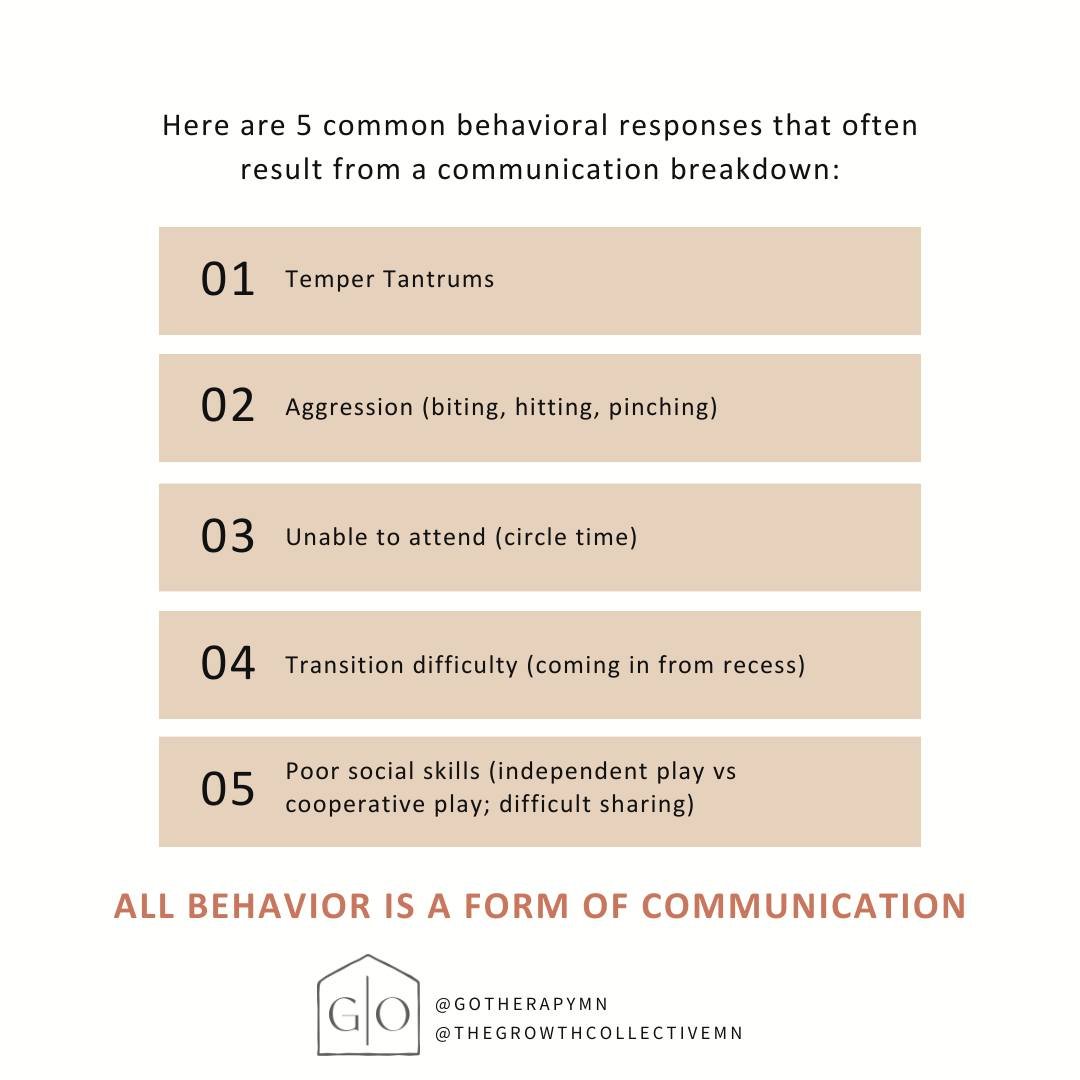 Here are 5 common behavioral responses that often result from a communication breakdown:

01 Temper Tantrums

02 Aggression (biting, hitting, pinching)

03 Unable to attend (circle time)

04 Transition difficulty (coming in from recess)

05 Poor social skills (independent play vs cooperative play; difficult sharing)

ALL BEHAVIOR IS A FORM OF COMMUNICATION

G|O

@GOTHERAPYMN
@THEGROWTHCOLLECTIVEMN